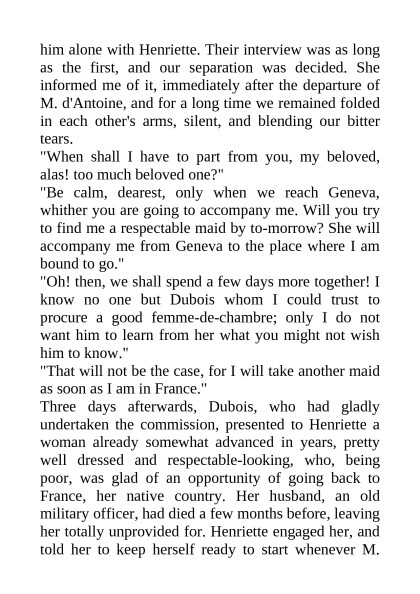 him alone with Henriette. Their interview was as long as the first, and our separation was decided. She informed me of it, immediately after the departure of M. d'Antoine, and for a long time we remained folded in each other's arms, silent, and blending our bitter tears.
"When shall I have to part from you, my beloved, alas! too much beloved one?"
"Be calm, dearest, only when we reach Geneva, whither you are going to accompany me. Will you try to find me a respectable maid by to-morrow? She will accompany me from Geneva to the place where I am bound to go."
"Oh! then, we shall spend a few days more together! I know no one but Dubois whom I could trust to procure a good femme-de-chambre; only I do not want him to learn from her what you might not wish him to know."
"That will not be the case, for I will take another maid as soon as I am in France."
Three days afterwards, Dubois, who had gladly undertaken the commission, presented to Henriette a woman already somewhat advanced in years, pretty well dressed and respectable-looking, who, being poor, was glad of an opportunity of going back to France, her native country. Her husband, an old military officer, had died a few months before, leaving her totally unprovided for. Henriette engaged her, and told her to keep herself ready to start whenever M.